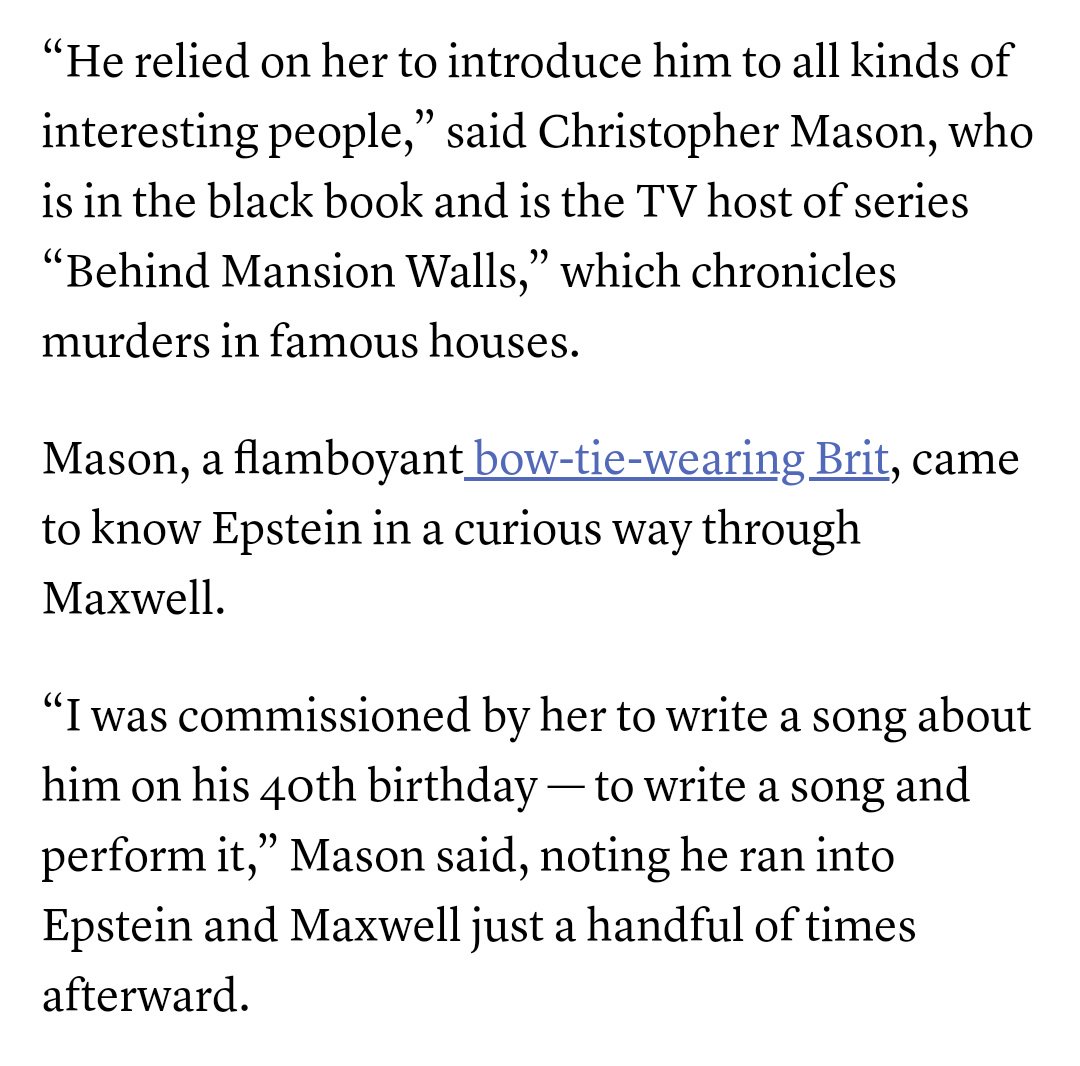 “He relied on her to introduce him to all kinds of interesting people,” said Christopher Mason, who is in the black book and is the TV host of series “Behind Mansion Walls,” which chronicles murders in famous houses.

Mason, a flamboyant bow-tie-wearing Brit, came to know Epstein in a curious way through Maxwell.

“I was commissioned by her to write a song about him on his 40th birthday — to write a song and perform it,” Mason said, noting he ran into Epstein and Maxwell just a handful of times afterward.